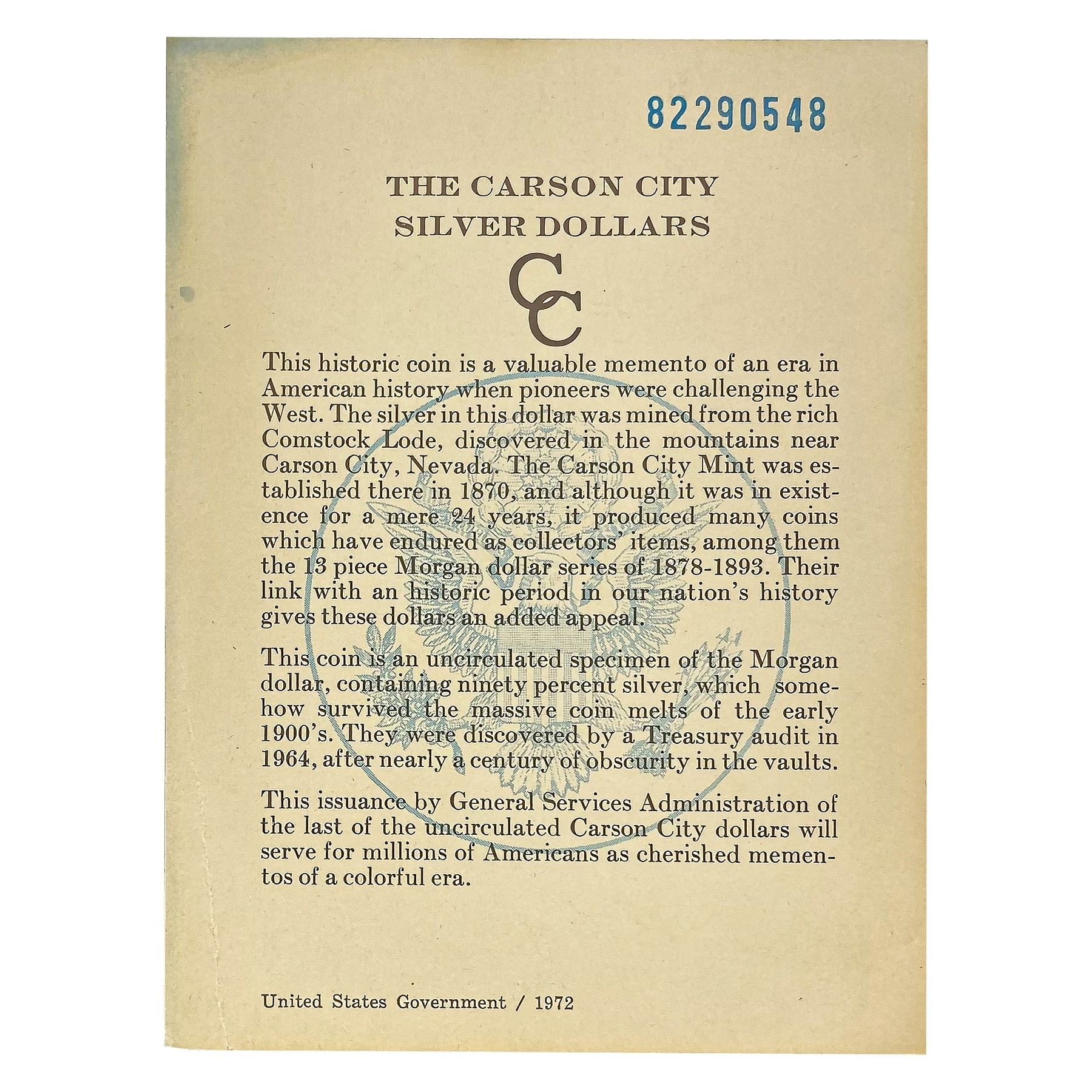 82290548

THE CARSON CITY
SILVER DOLLARS

CC

This historic coin is a valuable memento of an era in American history when pioneers were challenging the West. The silver in this dollar was mined from the rich Comstock Lode, discovered in the mountains near Carson City, Nevada. The Carson City Mint was established there in 1870, and although it was in existence for a mere 24 years, it produced many coins which have endured as collectors' items, among them the 13 piece Morgan dollar series of 1878-1893. Their link with an historic period in our nation's history gives these dollars an added appeal.

This coin is an uncirculated specimen of the Morgan dollar, containing ninety percent silver, which somehow survived the massive coin melts of the early 1900's. They were discovered by a Treasury audit in 1964, after nearly a century of obscurity in the vaults.

This issuance by General Services Administration of the last of the uncirculated Carson City dollars will serve for millions of Americans as cherished mementos of a colorful era.

United States Government / 1972